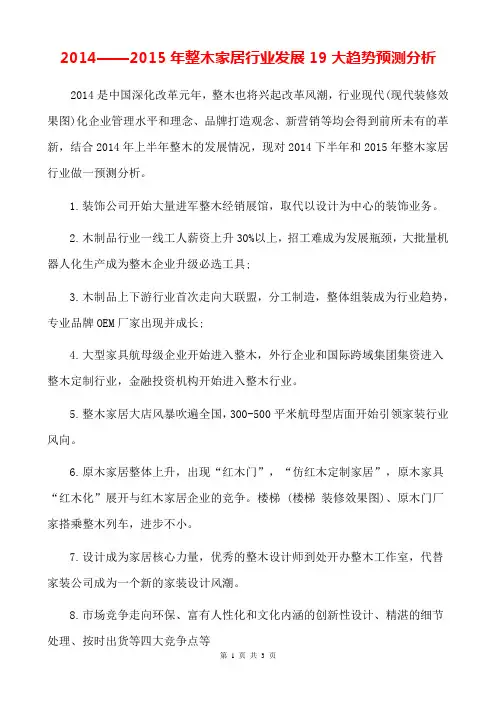 2014——2015 年整木家居行业发展 19 大趋势预测分析

2014 是中国深化改革元年，整木也将兴起改革风潮，行业现代(现代装修效果图)化企业管理水平和理念、品牌打造观念、新营销等均会得到前所未有的革新，结合 2014 年上半年整木的发展情况，现对 2014 下半年和 2015 年整木家居行业做一预测分析。

1. 装饰公司开始大量进军整木经销展馆，取代以设计为中心的装饰业务。

2. 木制品行业一线工人薪资上升 30%以上，招工难成为发展瓶颈，大批量机器人化生产成为整木企业升级必选工具；

3. 木制品上下游行业首次走向大联盟，分工制造，整体组装成为行业趋势，专业品牌 OEM 厂家出现并成长；

4. 大型家具航母级企业开始进入整木，外行企业和国际跨域集团集资进入整木定制行业，金融投资机构开始进入整木行业。

5. 整木家居大店风暴吹遍全国，300-500 平米航母型店面开始引领家装行业风向。

6. 原木家居整体上升，出现“红木门”，“仿红木定制家居”，原木家具“红木化”展开与红木家居企业的竞争。楼梯 (楼梯 装修效果图)、原木门厂家搭乘整木列车，进步不小。

7. 设计成为家居核心力量，优秀的整木设计师到处开办整木工作室，代替家装公司成为一个新的家装设计风潮。

8. 市场竞争走向环保、富有人性化和文化内涵的创新性设计、精湛的细节处理、按时出货等四大竞争点等

第 1 页 共 3 页